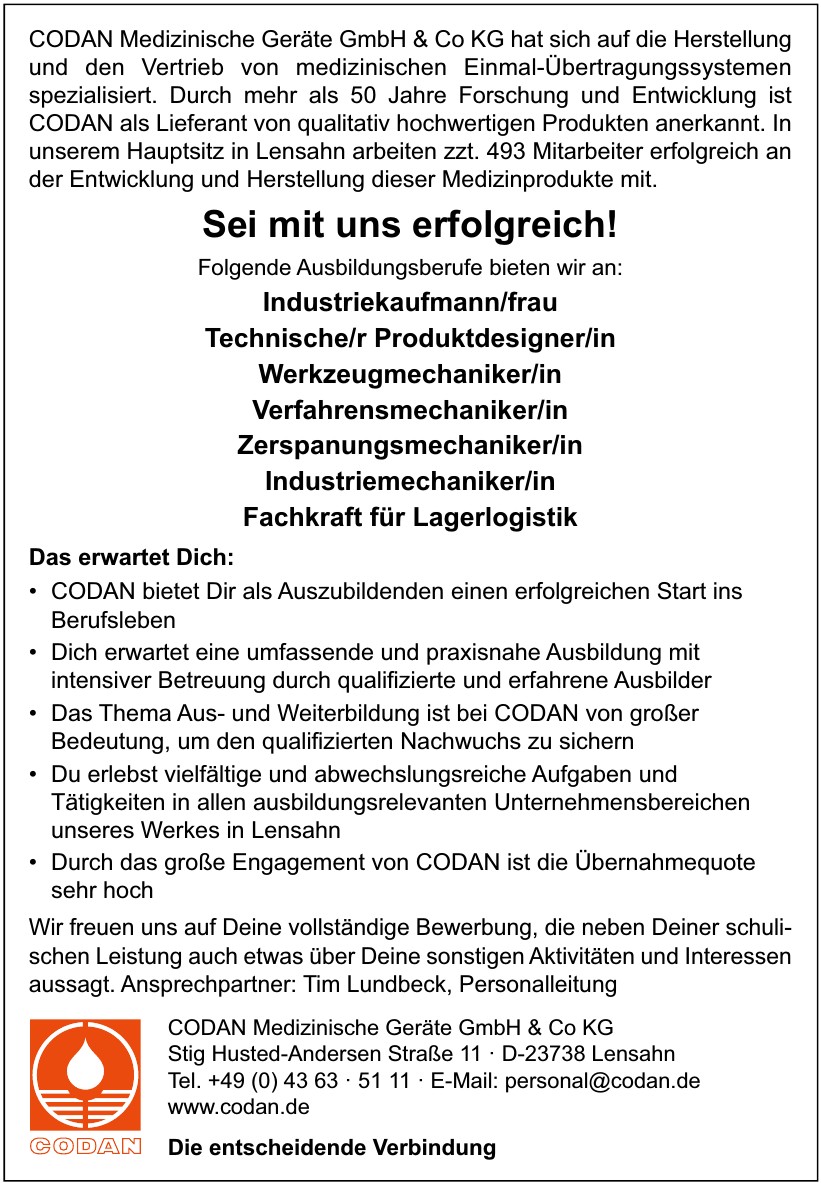 CODAN Medizinische Geräte GmbH & Co KG hat sich auf die Herstellung und den Vertrieb von medizinischen Einmal-Übertragungssystemen spezialisiert. Durch mehr als 50 Jahre Forschung und Entwicklung ist CODAN als Lieferant von qualitativ hochwertigen Produkten anerkannt. In unserem Hauptsitz in Lensahn arbeiten zzt. 493 Mitarbeiter erfolgreich an der Entwicklung und Herstellung dieser Medizinprodukte mit.

Sei mit uns erfolgreich!

Folgende Ausbildungsberufe bieten wir an:

Industriekaufmann/frau
Technische/r Produktdesigner/in
Werkzeugmechaniker/in
Verfahrensmechaniker/in
Zerspanungsmechaniker/in
Industriemechaniker/in
Fachkraft für Lagerlogistik

Das erwartet Dich:

• CODAN bietet Dir als Auszubildenden einen erfolgreichen Start ins Berufsleben
• Dich erwartet eine umfassende und praxisnahe Ausbildung mit intensiver Betreuung durch qualifizierte und erfahrene Ausbilder
• Das Thema Aus- und Weiterbildung ist bei CODAN von großer Bedeutung, um den qualifizierten Nachwuchs zu sichern
• Du erlebst vielfältige und abwechslungsreiche Aufgaben und Tätigkeiten in allen ausbildungsrelevanten Unternehmensbereichen unseres Werkes in Lensahn
• Durch das große Engagement von CODAN ist die Übernahmequote sehr hoch

Wir freuen uns auf Deine vollständige Bewerbung, die neben Deiner schulischen Leistung auch etwas über Deine sonstigen Aktivitäten und Interessen aussagt. Ansprechpartner: Tim Lundbeck, Personalleitung

CODAN

CODAN Medizinische Geräte GmbH & Co KG
Stig Husted-Andersen Straße 11 · D-23738 Lensahn
Tel. +49 (0) 43 63 · 51 11 · E-Mail: personal@codan.de
www.codan.de

Die entscheidende Verbindung